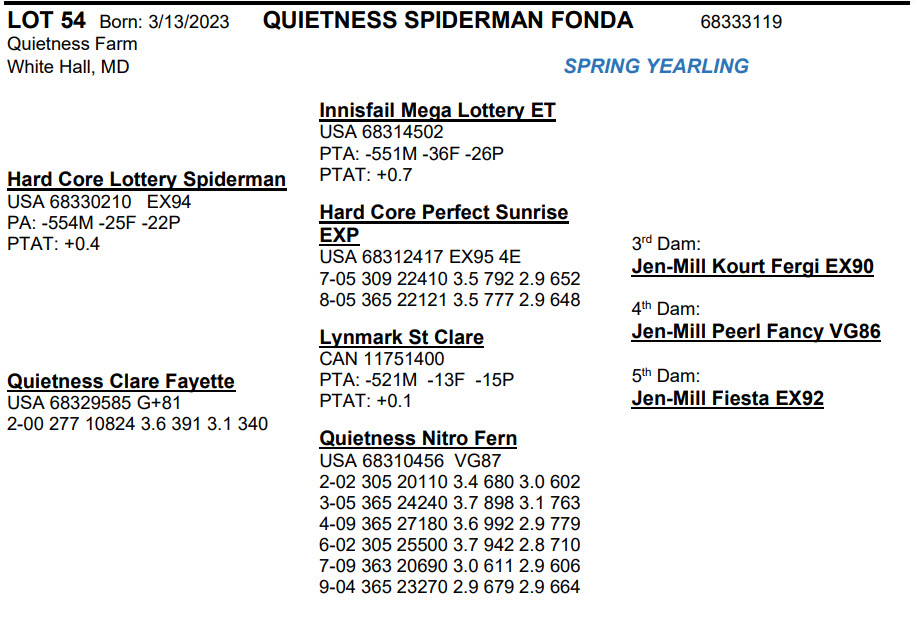 LOT 54 Born: 3/13/2023 QUIETNESS SPIDERMAN FONDA 68333119
Quietness Farm
White Hall, MD

SPRING YEARLING

Hard Core Lottery Spiderman
USA 68330210 EX94
PA: -554M -25F -22P
PTAT: +0.4

Quietness Clare Fayette
USA 68329585 G+81
2-00 277 10824 3.6 391 3.1 340

Innisfail Mega Lottery ET
USA 68314502
PTA: -551M -36F -26P
PTAT: +0.7

Hard Core Perfect Sunrise EXP
USA 68312417 EX95 4E
7-05 309 22410 3.5 792 2.9 652
8-05 365 22121 3.5 777 2.9 648

Lynmark St Clare
CAN 11751400
PTA: -521M -13F -15P
PTAT: +0.1

Quietness Nitro Fern
USA 68310456 VG87
2-02 305 20110 3.4 680 3.0 602
3-05 365 24240 3.7 898 3.1 763
4-09 365 27180 3.6 992 2.9 779
6-02 305 25500 3.7 942 2.8 710
7-09 363 20690 3.0 611 2.9 606
9-04 365 23270 2.9 679 2.9 664

3$^{rd}$ Dam:
Jen-Mill Kourt Fergi EX90

4$^{th}$ Dam:
Jen-Mill Peerl Fancy VG86

5$^{th}$ Dam:
Jen-Mill Fiesta EX92